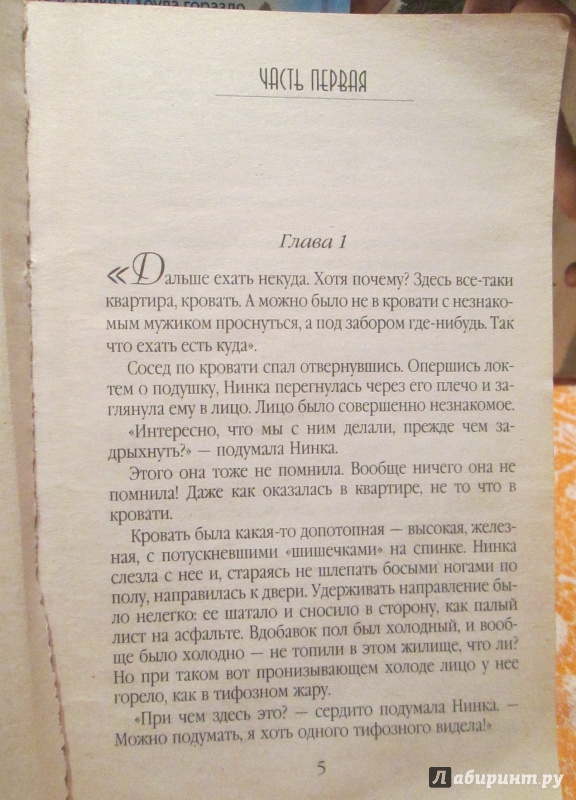 ЧАСТЬ ПЕРВАЯ

Глава 1

«Дальше ехать некуда. Хотя почему? Здесь все-таки квартира, кровать. А можно было не в кровати с незнакомым мужиком проснуться, а под забором где-нибудь. Так что ехать есть куда».

Сосед по кровати спал отвернувшись. Опершись локтем о подушку, Нинка перегнулась через его плечо и заглянула ему в лицо. Лицо было совершенно незнакомое.

«Интересно, что мы с ним делали, прежде чем задрыхнуть?» — подумала Нинка.

Этого она тоже не помнила. Вообще ничего она не помнила! Даже как оказалась в квартире, не то что в кровати.

Кровать была какая-то допотопная — высокая, железная, с потускневшими «шишечками» на спинке. Нинка слезла с нее и, стараясь не шлепать босыми ногами по полу, направилась к двери. Удерживать направление было нелегко: ее шатало и сносило в сторону, как палый лист на асфальте. Вдобавок пол был холодный, и вообще было холодно — не топили в этом жилище, что ли? Но при таком вот пронизывающем холоде лицо у нее горело, как в тифозном жару.

«При чем здесь это? — сердито подумала Нинка. — Можно подумать, я хоть одного тифозного видела!»

5

Лабиринт.ру